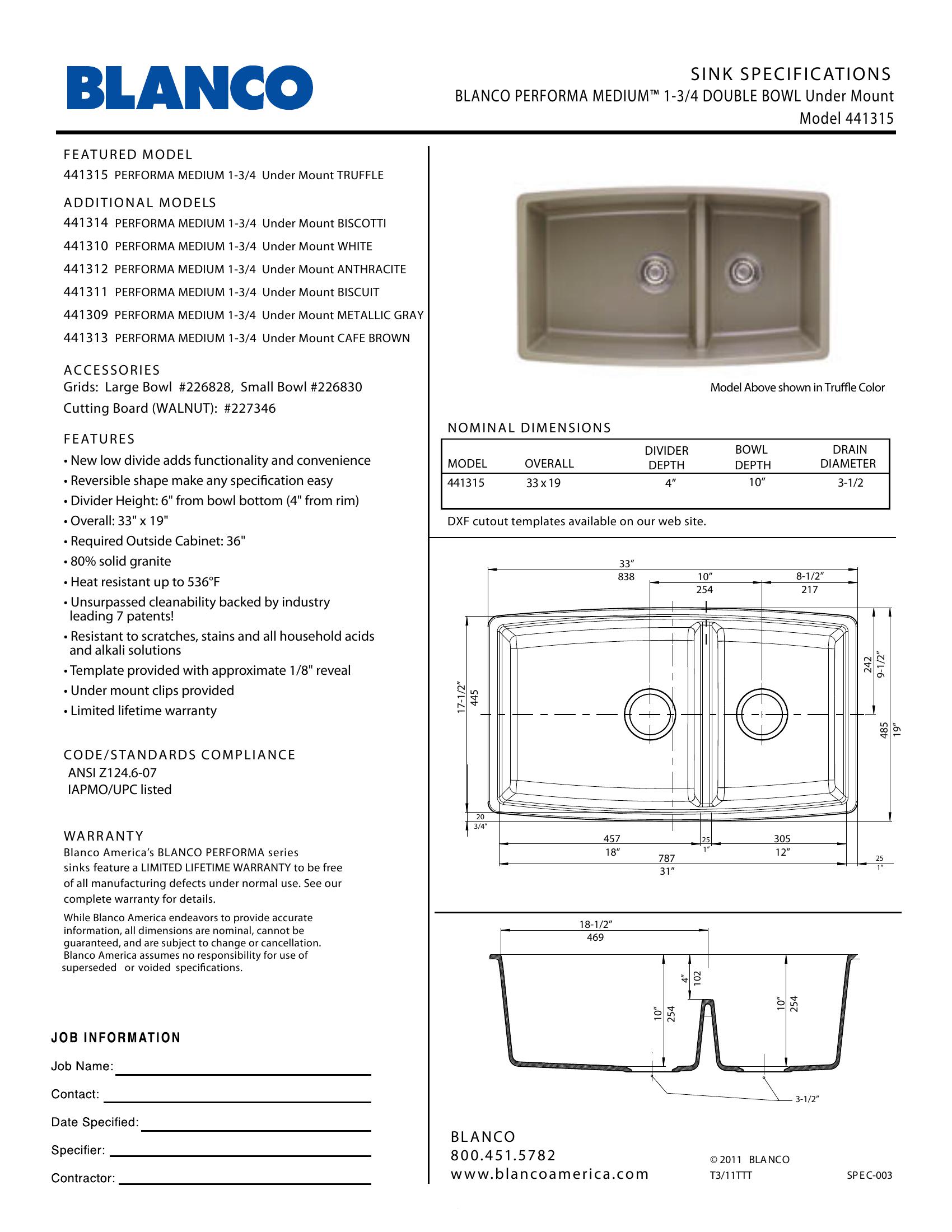 BLANCO

SINK SPECIFICATIONS
BLANCO PERFORMA MEDIUM™ 1-3/4 DOUBLE BOWL Under Mount
Model 441315

FEATURED MODEL
441315 PERFORMA MEDIUM 1-3/4 Under Mount TRUFFLE

ADDITIONAL MODELS
441314 PERFORMA MEDIUM 1-3/4 Under Mount BISCOTTI
441310 PERFORMA MEDIUM 1-3/4 Under Mount WHITE
441312 PERFORMA MEDIUM 1-3/4 Under Mount ANTHRACITE
441311 PERFORMA MEDIUM 1-3/4 Under Mount BISCUIT
441309 PERFORMA MEDIUM 1-3/4 Under Mount METALLIC GRAY
441313 PERFORMA MEDIUM 1-3/4 Under Mount CAFE BROWN

ACCESSORIES
Grids: Large Bowl #226828, Small Bowl #226830
Cutting Board (WALNUT): #227346

FEATURES
• New low divide adds functionality and convenience
• Reversible shape make any specification easy
• Divider Height: 6" from bowl bottom (4" from rim)
• Overall: 33" x 19"
• Required Outside Cabinet: 36"
• 80% solid granite
• Heat resistant up to 536°F
• Unsurpassed cleanability backed by industry leading 7 patents!
• Resistant to scratches, stains and all household acids and alkali solutions
• Template provided with approximate 1/8" reveal
• Under mount clips provided
• Limited lifetime warranty

CODE/STANDARDS COMPLIANCE
ANSI Z124.6-07
IAPMO/UPC listed

WARRANTY
Blanco America's BLANCO PERFORMA series sinks feature a LIMITED LIFETIME WARRANTY to be free of all manufacturing defects under normal use. See our complete warranty for details.
While Blanco America endeavors to provide accurate information, all dimensions are nominal, cannot be guaranteed, and are subject to change or cancellation. Blanco America assumes no responsibility for use of superseded or voided specifications.

JOB INFORMATION
Job Name:
Contact:
Date Specified:
Specifier:
Contractor:

Model Above shown in Truffle Color

NOMINAL DIMENSIONS
| MODEL | OVERALL | DIVIDER DEPTH | BOWL DEPTH | DRAIN DIAMETER |
|---|---|---|---|---|
| 441315 | 33 x 19 | 4" | 10" | 3-1/2 |

DXF cutout templates available on our web site.

33" 838 10" 254 8-1/2" 217
17-1/2" 445 242 9-1/2" 485 19"
20 3/4"
457 18" 25 1" 305 12" 787 31" 25 1"

18-1/2" 469 4" 102 10" 254 10" 254 3-1/2"

BLANCO
800.451.5782
www.blancoamerica.com

© 2011 BLANCO
T3/11TTT
SPEC-003